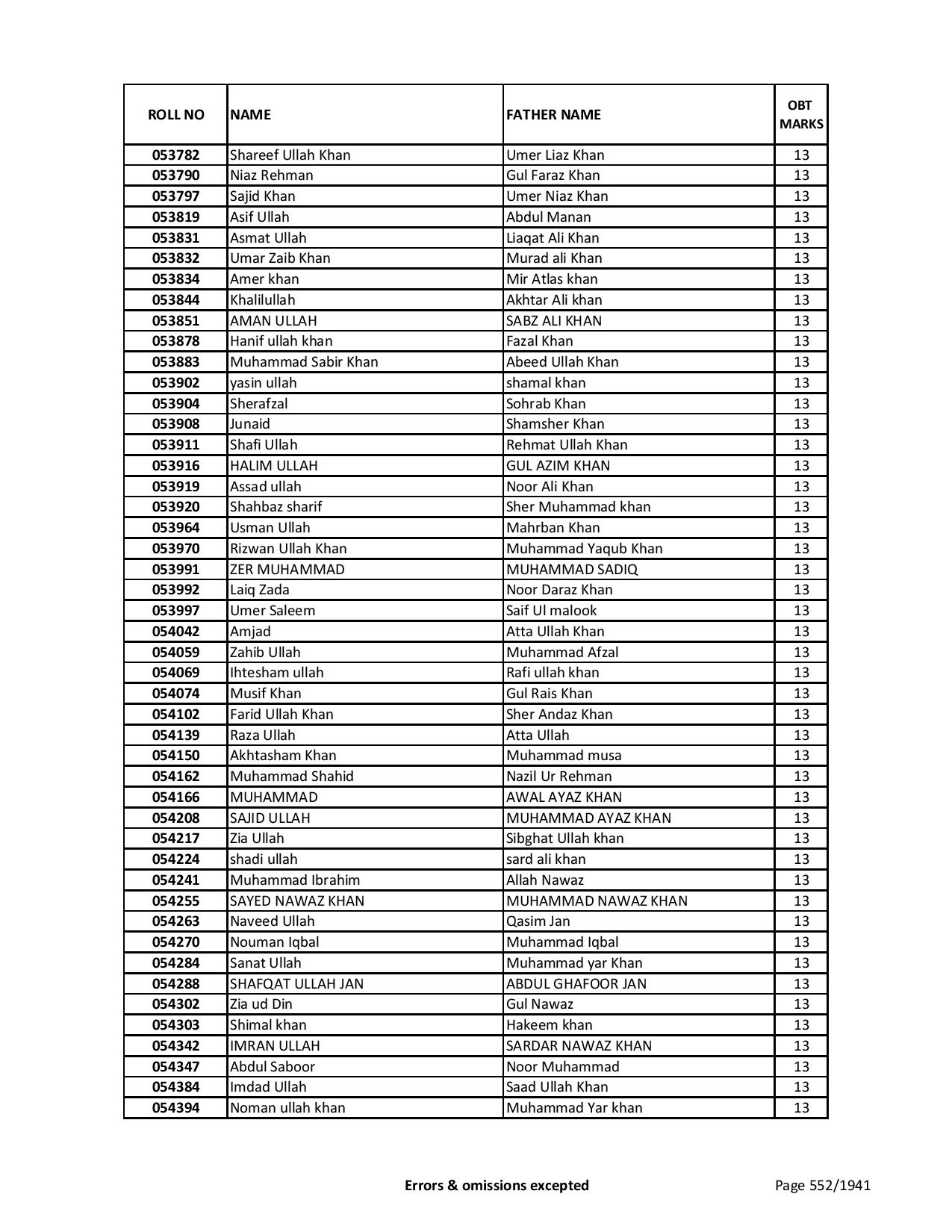 | ROLL NO | NAME | FATHER NAME | OBT MARKS |
|---|---|---|---|
| 053782 | Shareef Ullah Khan | Umer Liaz Khan | 13 |
| 053790 | Niaz Rehman | Gul Faraz Khan | 13 |
| 053797 | Sajid Khan | Umer Niaz Khan | 13 |
| 053819 | Asif Ullah | Abdul Manan | 13 |
| 053831 | Asmat Ullah | Liaqat Ali Khan | 13 |
| 053832 | Umar Zaib Khan | Murad ali Khan | 13 |
| 053834 | Amer khan | Mir Atlas khan | 13 |
| 053844 | Khalilullah | Akhtar Ali khan | 13 |
| 053851 | AMAN ULLAH | SABZ ALI KHAN | 13 |
| 053878 | Hanif ullah khan | Fazal Khan | 13 |
| 053883 | Muhammad Sabir Khan | Abeed Ullah Khan | 13 |
| 053902 | yasin ullah | shamal khan | 13 |
| 053904 | Sherafzal | Sohrab Khan | 13 |
| 053908 | Junaid | Shamsher Khan | 13 |
| 053911 | Shafi Ullah | Rehmat Ullah Khan | 13 |
| 053916 | HALIM ULLAH | GUL AZIM KHAN | 13 |
| 053919 | Assad ullah | Noor Ali Khan | 13 |
| 053920 | Shahbaz sharif | Sher Muhammad khan | 13 |
| 053964 | Usman Ullah | Mahrban Khan | 13 |
| 053970 | Rizwan Ullah Khan | Muhammad Yaqub Khan | 13 |
| 053991 | ZER MUHAMMAD | MUHAMMAD SADIQ | 13 |
| 053992 | Laiq Zada | Noor Daraz Khan | 13 |
| 053997 | Umer Saleem | Saif Ul malook | 13 |
| 054042 | Amjad | Atta Ullah Khan | 13 |
| 054059 | Zahib Ullah | Muhammad Afzal | 13 |
| 054069 | Ihtesham ullah | Rafi ullah khan | 13 |
| 054074 | Musif Khan | Gul Rais Khan | 13 |
| 054102 | Farid Ullah Khan | Sher Andaz Khan | 13 |
| 054139 | Raza Ullah | Atta Ullah | 13 |
| 054150 | Akhtasham Khan | Muhammad musa | 13 |
| 054162 | Muhammad Shahid | Nazil Ur Rehman | 13 |
| 054166 | MUHAMMAD | AWAL AYAZ KHAN | 13 |
| 054208 | SAJID ULLAH | MUHAMMAD AYAZ KHAN | 13 |
| 054217 | Zia Ullah | Sibghat Ullah khan | 13 |
| 054224 | shadi ullah | sard ali khan | 13 |
| 054241 | Muhammad Ibrahim | Allah Nawaz | 13 |
| 054255 | SAYED NAWAZ KHAN | MUHAMMAD NAWAZ KHAN | 13 |
| 054263 | Naveed Ullah | Qasim Jan | 13 |
| 054270 | Nouman Iqbal | Muhammad Iqbal | 13 |
| 054284 | Sanat Ullah | Muhammad yar Khan | 13 |
| 054288 | SHAFQAT ULLAH JAN | ABDUL GHAFOOR JAN | 13 |
| 054302 | Zia ud Din | Gul Nawaz | 13 |
| 054303 | Shimal khan | Hakeem khan | 13 |
| 054342 | IMRAN ULLAH | SARDAR NAWAZ KHAN | 13 |
| 054347 | Abdul Saboor | Noor Muhammad | 13 |
| 054384 | Imdad Ullah | Saad Ullah Khan | 13 |
| 054394 | Noman ullah khan | Muhammad Yar khan | 13 |

Errors & omissions excepted

Page 552/1941